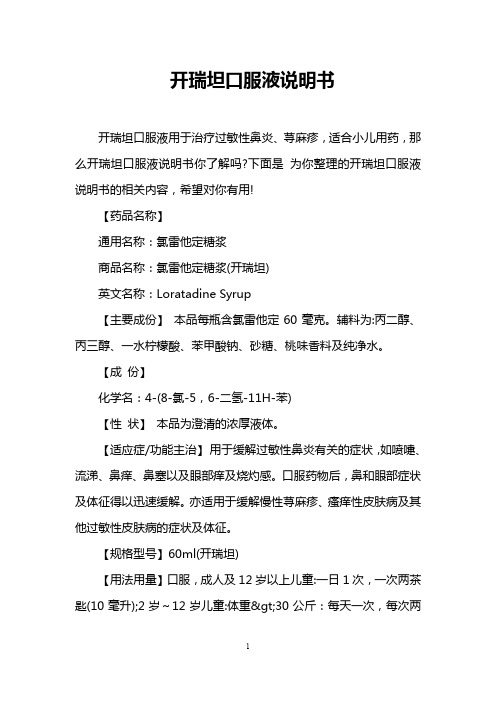 开瑞坦口服液说明书

开瑞坦口服液用于治疗过敏性鼻炎、荨麻疹，适合小儿用药，那么开瑞坦口服液说明书你了解吗?下面是 为你整理的开瑞坦口服液说明书的相关内容，希望对你有用!

【药品名称】

通用名称：氯雷他定糖浆

商品名称：氯雷他定糖浆(开瑞坦)

英文名称：Loratadine Syrup

【主要成份】 本品每瓶含氯雷他定 60 毫克。辅料为:丙二醇、丙三醇、一水柠檬酸、苯甲酸钠、砂糖、桃味香料及纯净水。

【成 份】

化学名：4-(8-氯-5，6-二氢-11H-苯)

【性 状】 本品为澄清的浓厚液体。

【适应症/功能主治】用于缓解过敏性鼻炎有关的症状，如喷嚏、流涕、鼻痒、鼻塞以及眼部痒及烧灼感。口服药物后，鼻和眼部症状及体征得以迅速缓解。亦适用于缓解慢性荨麻疹、瘙痒性皮肤病及其他过敏性皮肤病的症状及体征。

【规格型号】60ml(开瑞坦)

【用法用量】口服，成人及 12 岁以上儿童:一日 1 次，一次两茶匙(10 毫升);2 岁～12 岁儿童:体重&gt;30 公斤：每天一次，每次两

1